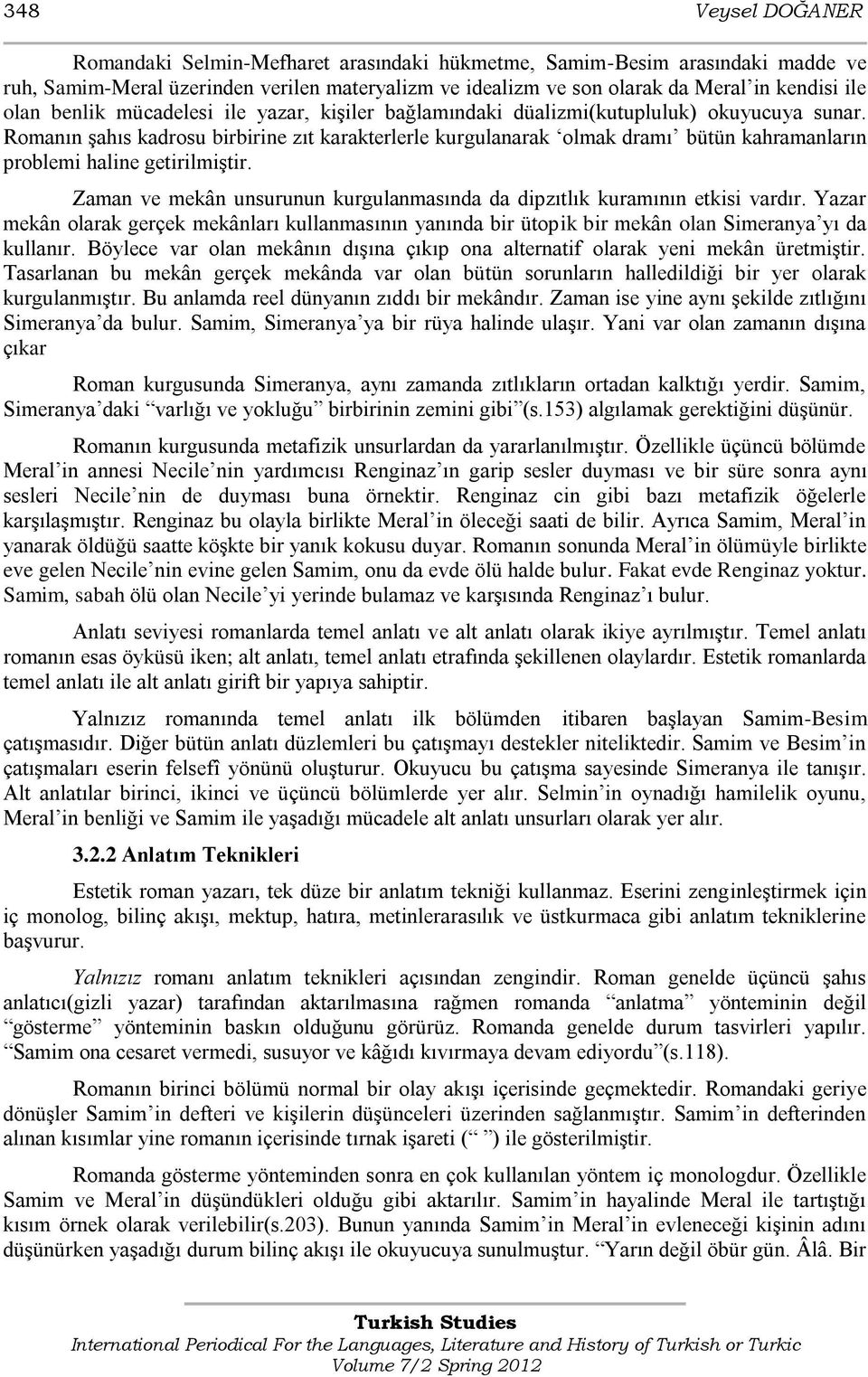 348 Veysel DOĞANER

Romandaki Selmin-Mefharet arasındaki hükmetme, Samim-Besim arasındaki madde ve ruh, Samim-Meral üzerinden verilen materyalizm ve idealizm ve son olarak da Meral'in kendisi ile olan benlik mücadelesi ile yazar, kişiler bağlamındaki düalizmi(kutupluluk) okuyucuya sunar. Romanın şahıs kadrosu birbirine zıt karakterlerle kurgulanarak 'olmak dramı' bütün kahramanların problemi haline getirilmiştir.

Zaman ve mekân unsurunun kurgulanmasında da dipzıtlık kuramının etkisi vardır. Yazar mekân olarak gerçek mekânları kullanmasının yanında bir ütopik bir mekân olan Simeranya'yı da kullanır. Böylece var olan mekânın dışına çıkıp ona alternatif olarak yeni mekân üretmiştir. Tasarlanan bu mekân gerçek mekânda var olan bütün sorunların halledildiği bir yer olarak kurgulanmıştır. Bu anlamda reel dünyanın zıddı bir mekândır. Zaman ise yine aynı şekilde zıtlığını Simeranya'da bulur. Samim, Simeranya'ya bir rüya halinde ulaşır. Yani var olan zamanın dışına çıkar

Roman kurgusunda Simeranya, aynı zamanda zıtlıkların ortadan kalktığı yerdir. Samim, Simeranya'daki "varlığı ve yokluğu" birbirinin zemini gibi"(s.153) algılamak gerektiğini düşünür.

Romanın kurgusunda metafizik unsurlardan da yararlanılmıştır. Özellikle üçüncü bölümde Meral'in annesi Necile'nin yardımcısı Renginaz'ın garip sesler duyması ve bir süre sonra aynı sesleri Necile'nin de duyması buna örnektir. Renginaz cin gibi bazı metafizik öğelerle karşılaşmıştır. Renginaz bu olayla birlikte Meral'in öleceği saati de bilir. Ayrıca Samim, Meral'in yanarak öldüğü saatte köşkte bir yanık kokusu duyar. Romanın sonunda Meral'in ölümüyle birlikte eve gelen Necile'nin evine gelen Samim, onu da evde ölü halde bulur. Fakat evde Renginaz yoktur. Samim, sabah ölü olan Necile'yi yerinde bulamaz ve karşısında Renginaz'ı bulur.

Anlatı seviyesi romanlarda temel anlatı ve alt anlatı olarak ikiye ayrılmıştır. Temel anlatı romanın esas öyküsü iken; alt anlatı, temel anlatı etrafında şekillenen olaylardır. Estetik romanlarda temel anlatı ile alt anlatı girift bir yapıya sahiptir.

Yalnızız romanında temel anlatı ilk bölümden itibaren başlayan Samim-Besim çatışmasıdır. Diğer bütün anlatı düzlemleri bu çatışmayı destekler niteliktedir. Samim ve Besim'in çatışmaları eserin felsefî yönünü oluşturur. Okuyucu bu çatışma sayesinde Simeranya ile tanışır. Alt anlatılar birinci, ikinci ve üçüncü bölümlerde yer alır. Selmin'in oynadığı hamilelik oyunu, Meral'in benliği ve Samim ile yaşadığı mücadele alt anlatı unsurları olarak yer alır.

3.2.2 Anlatım Teknikleri

Estetik roman yazarı, tek düze bir anlatım tekniği kullanmaz. Eserini zenginleştirmek için iç monolog, bilinç akışı, mektup, hatıra, metinlerarasılık ve üstkurmaca gibi anlatım tekniklerine başvurur.

Yalnızız romanı anlatım teknikleri açısından zengindir. Roman genelde üçüncü şahıs anlatıcı(gizli yazar) tarafından aktarılmasına rağmen romanda "anlatma" yönteminin değil "gösterme" yönteminin baskın olduğunu görürüz. Romanda genelde durum tasvirleri yapılır. "Samim ona cesaret vermedi, susuyor ve kâğıdı kıvırmaya devam ediyordu"(s.118).

Romanın birinci bölümü normal bir olay akışı içerisinde geçmektedir. Romandaki geriye dönüşler Samim'in defteri ve kişilerin düşünceleri üzerinden sağlanmıştır. Samim'in defterinden alınan kısımlar yine romanın içerisinde tırnak işareti (" ") ile gösterilmiştir.

Romanda gösterme yönteminden sonra en çok kullanılan yöntem iç monologdur. Özellikle Samim ve Meral'in düşündükleri olduğu gibi aktarılır. Samim'in hayalinde Meral ile tartıştığı kısım örnek olarak verilebilir(s.203). Bunun yanında Samim'in Meral'in evleneceği kişinin adını düşünürken yaşadığı durum bilinç akışı ile okuyucuya sunulmuştur. "Yarın değil öbür gün. Âlâ. Bir

Turkish Studies
International Periodical For the Languages, Literature and History of Turkish or Turkic
Volume 7/2 Spring 2012